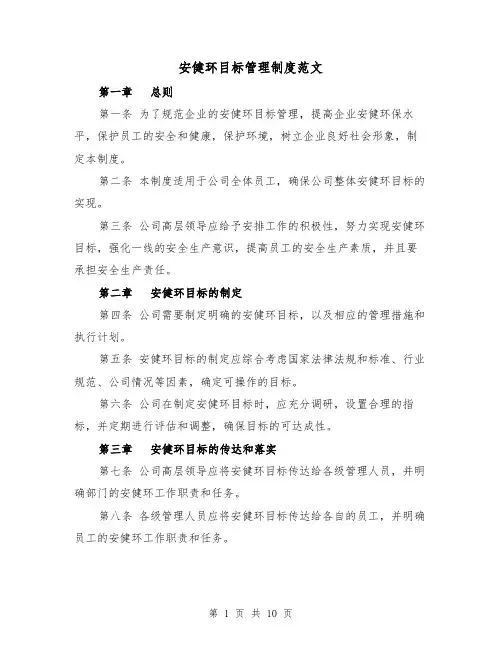 安健环目标管理制度范文

第一章　总则

第一条 为了规范企业的安健环目标管理，提高企业安健环保水平，保护员工的安全和健康，保护环境，树立企业良好社会形象，制定本制度。

第二条 本制度适用于公司全体员工，确保公司整体安健环目标的实现。

第三条 公司高层领导应给予安排工作的积极性，努力实现安健环目标，强化一线的安全生产意识，提高员工的安全生产素质，并且要承担安全生产责任。

第二章　安健环目标的制定

第四条 公司需要制定明确的安健环目标，以及相应的管理措施和执行计划。

第五条 安健环目标的制定应综合考虑国家法律法规和标准、行业规范、公司情况等因素，确定可操作的目标。

第六条 公司在制定安健环目标时，应充分调研，设置合理的指标，并定期进行评估和调整，确保目标的可达成性。

第三章　安健环目标的传达和落实

第七条 公司高层领导应将安健环目标传达给各级管理人员，并明确部门的安健环工作职责和任务。

第八条 各级管理人员应将安健环目标传达给各自的员工，并明确员工的安健环工作职责和任务。

第 1 页 共 10 页